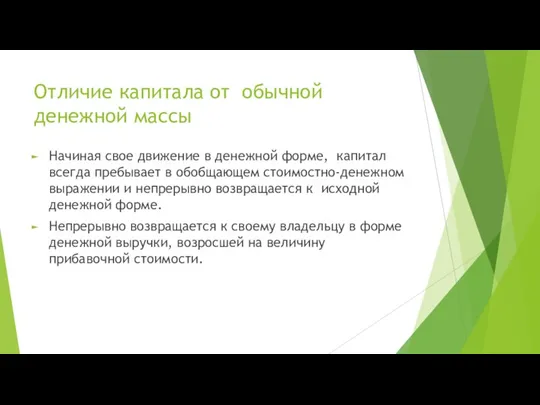 Отличие капитала от обычной денежной массы

Начиная свое движение в денежной форме, капитал всегда пребывает в обобщающем стоимостно-денежном выражении и непрерывно возвращается к исходной денежной форме.

Непрерывно возвращается к своему владельцу в форме денежной выручки, возросшей на величину прибавочной стоимости.